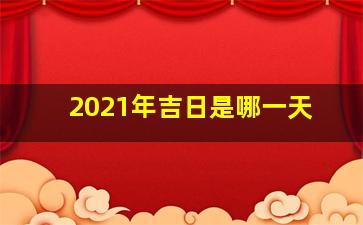 2021年吉日是哪一天